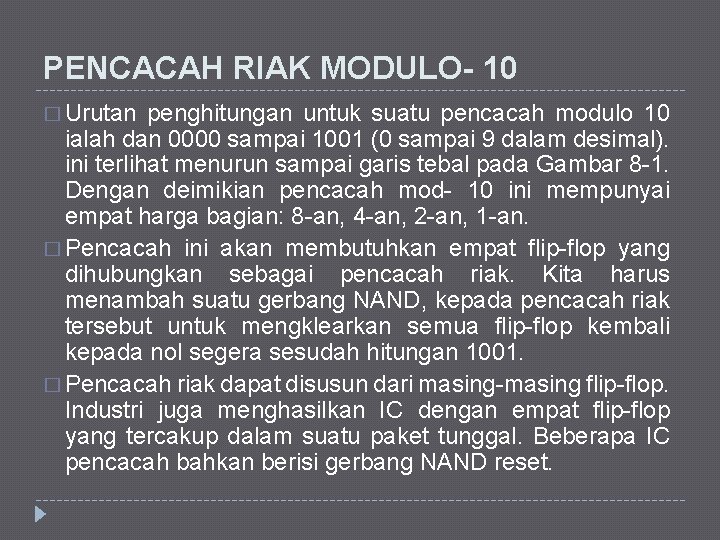 PENCACAH RIAK MODULO- 10

□ Urutan penghitungan untuk suatu pencacah modulo 10 ialah dan 0000 sampai 1001 (0 sampai 9 dalam desimal). ini terlihat menurun sampai garis tebal pada Gambar 8-1. Dengan deimikian pencacah mod- 10 ini mempunyai empat harga bagian: 8-an, 4-an, 2-an, 1-an.

□ Pencacah ini akan membutuhkan empat flip-flop yang dihubungkan sebagai pencacah riak. Kita harus menambah suatu gerbang NAND, kepada pencacah riak tersebut untuk mengklearkan semua flip-flop kembali kepada nol segera sesudah hitungan 1001.

□ Pencacah riak dapat disusun dari masing-masing flip-flop. Industri juga menghasilkan IC dengan empat flip-flop yang tercakup dalam suatu paket tunggal. Beberapa IC pencacah bahkan berisi gerbang NAND reset.